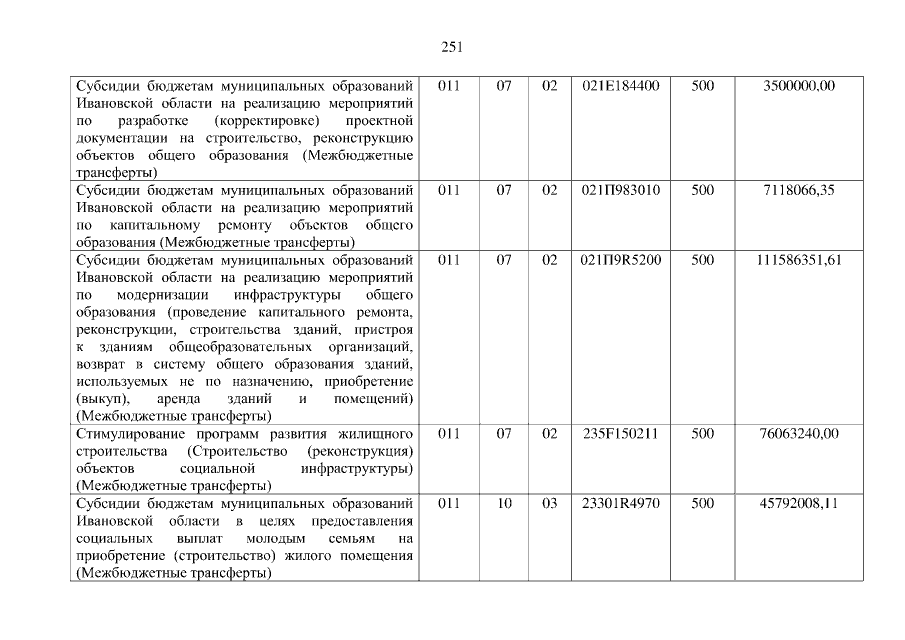 251

| Субсидии бюджетам муниципальных образований Ивановской области на реализацию мероприятий по разработке (корректировке) проектной документации на строительство, реконструкцию объектов общего образования (Межбюджетные трансферты) | 011 | 07 | 02 | 021E184400 | 500 | 3500000,00 |
|---|---|---|---|---|---|---|
| Субсидии бюджетам муниципальных образований Ивановской области на реализацию мероприятий по капитальному ремонту объектов общего образования (Межбюджетные трансферты) | 011 | 07 | 02 | 021П983010 | 500 | 7118066,35 |
| Субсидии бюджетам муниципальных образований Ивановской области на реализацию мероприятий по модернизации инфраструктуры общего образования (проведение капитального ремонта, реконструкции, строительства зданий, пристроя к зданиям общеобразовательных организаций, возврат в систему общего образования зданий, используемых не по назначению, приобретение (выкуп), аренда зданий и помещений) (Межбюджетные трансферты) | 011 | 07 | 02 | 021П9R5200 | 500 | 111586351,61 |
| Стимулирование программ развития жилищного строительства (Строительство (реконструкция) объектов социальной инфраструктуры) (Межбюджетные трансферты) | 011 | 07 | 02 | 235F150211 | 500 | 76063240,00 |
| Субсидии бюджетам муниципальных образований Ивановской области в целях предоставления социальных выплат молодым семьям на приобретение (строительство) жилого помещения (Межбюджетные трансферты) | 011 | 10 | 03 | 23301R4970 | 500 | 45792008,11 |